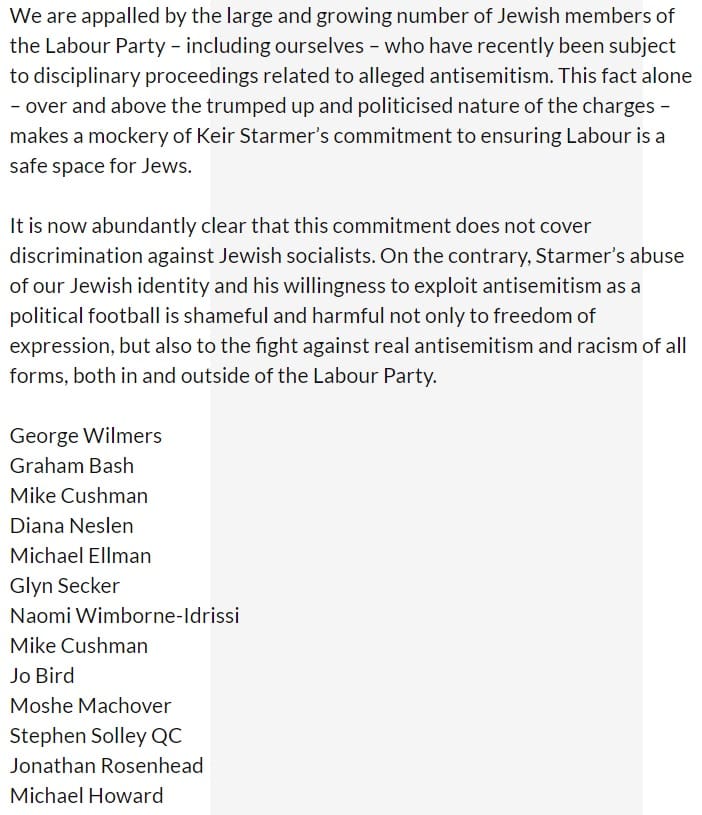 We are appalled by the large and growing number of Jewish members of the Labour Party – including ourselves – who have recently been subject to disciplinary proceedings related to alleged antisemitism. This fact alone – over and above the trumped up and politicised nature of the charges – makes a mockery of Keir Starmer's commitment to ensuring Labour is a safe space for Jews.

It is now abundantly clear that this commitment does not cover discrimination against Jewish socialists. On the contrary, Starmer's abuse of our Jewish identity and his willingness to exploit antisemitism as a political football is shameful and harmful not only to freedom of expression, but also to the fight against real antisemitism and racism of all forms, both in and outside of the Labour Party.

George Wilmers
Graham Bash
Mike Cushman
Diana Neslen
Michael Ellman
Glyn Secker
Naomi Wimborne-Idrissi
Mike Cushman
Jo Bird
Moshe Machover
Stephen Solley QC
Jonathan Rosenhead
Michael Howard